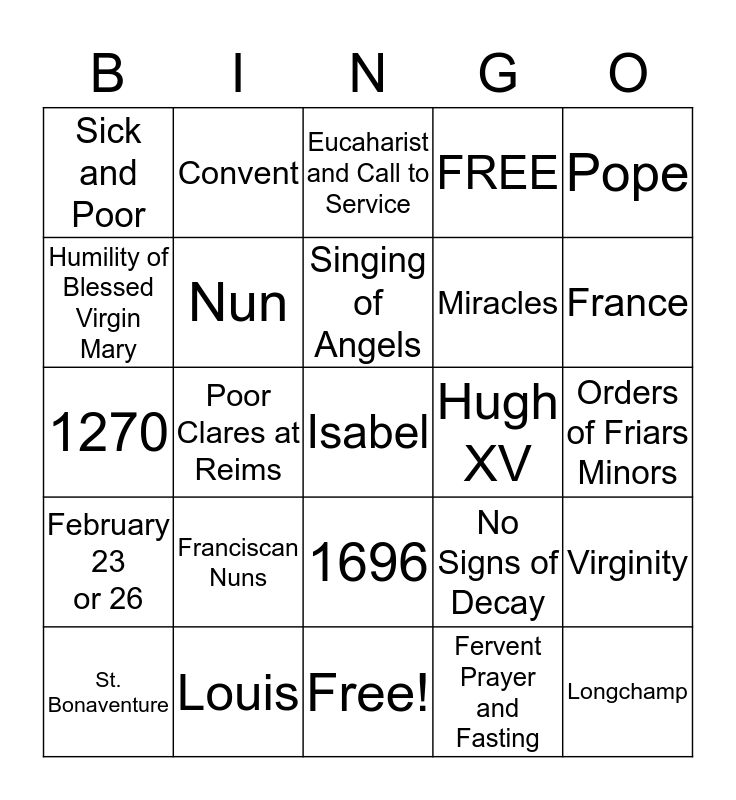 | B | I | N | G | O |
|---|---|---|---|---|
| Sick and Poor | Convent | Eucaharist and Call to Service | FREE | Pope |
| Humility of Blessed Virgin Mary | Nun | Singing of Angels | Miracles | France |
| 1270 | Poor Clares at Reims | Isabel | Hugh XV | Orders of Friars Minors |
| February 23 or 26 | Franciscan Nuns | 1696 | No Signs of Decay | Virginity |
| St. Bonaventure | Louis | Free! | Fervent Prayer and Fasting | Longchamp |